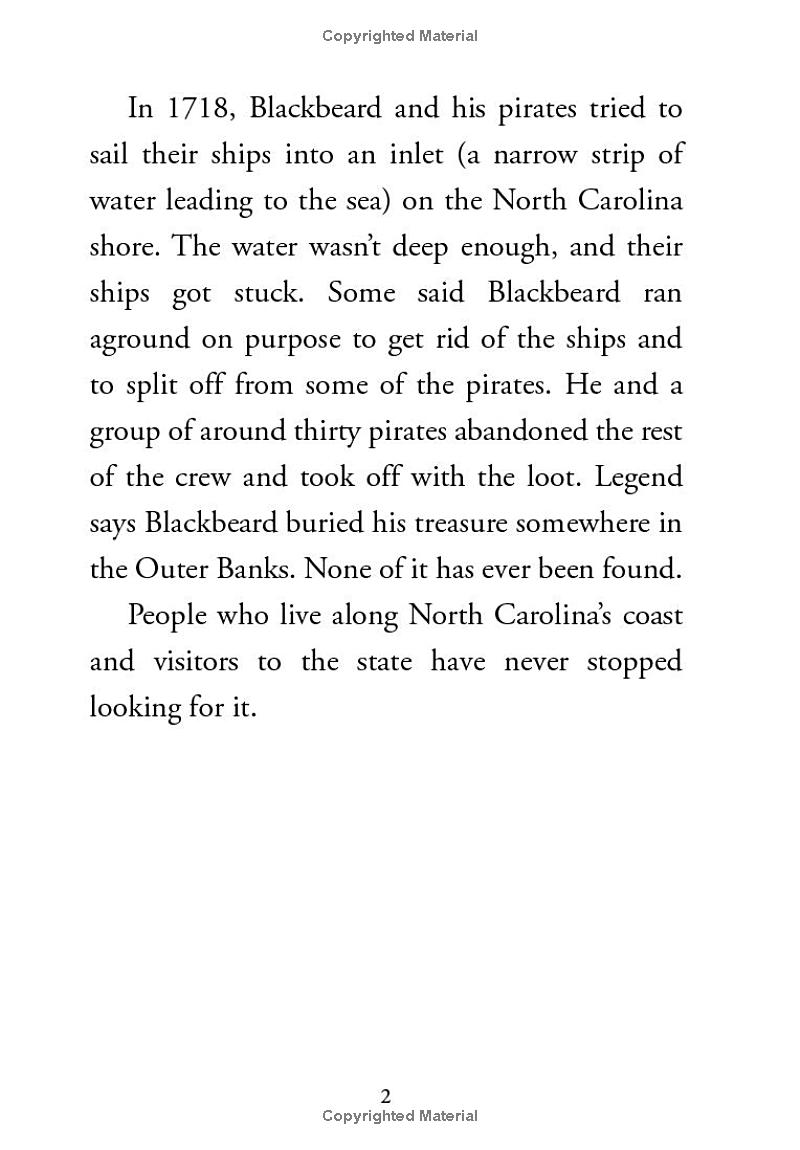 Copyrighted Material

In 1718, Blackbeard and his pirates tried to sail their ships into an inlet (a narrow strip of water leading to the sea) on the North Carolina shore. The water wasn't deep enough, and their ships got stuck. Some said Blackbeard ran aground on purpose to get rid of the ships and to split off from some of the pirates. He and a group of around thirty pirates abandoned the rest of the crew and took off with the loot. Legend says Blackbeard buried his treasure somewhere in the Outer Banks. None of it has ever been found.

People who live along North Carolina's coast and visitors to the state have never stopped looking for it.

2

Copyrighted Material